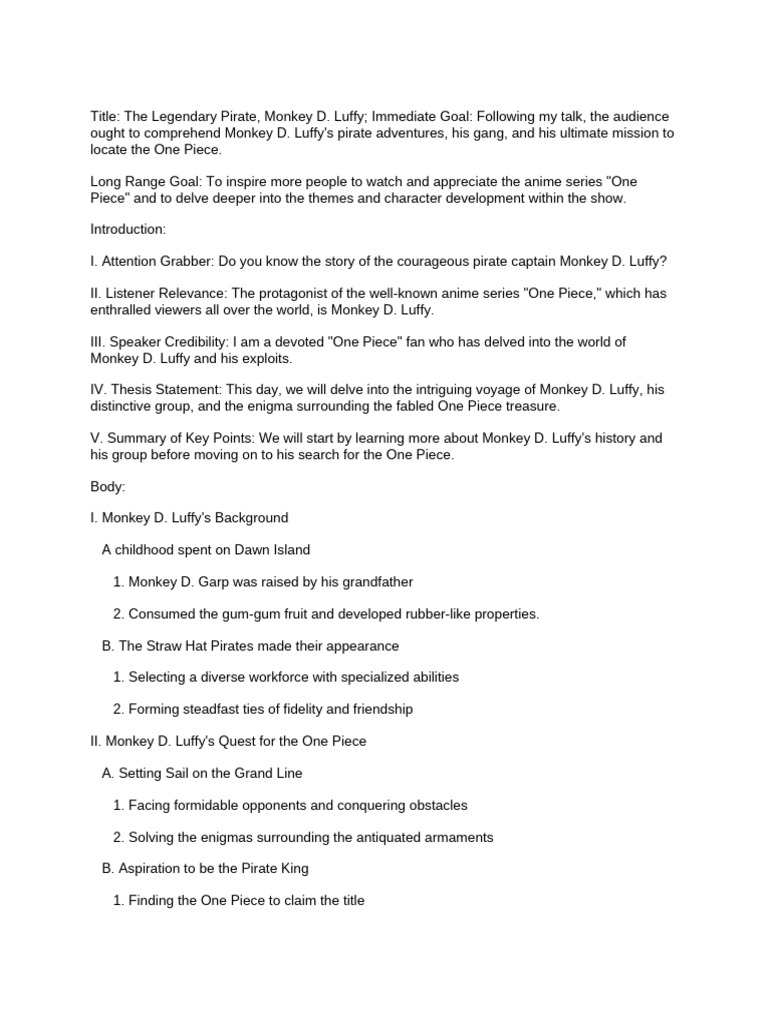 Title: The Legendary Pirate, Monkey D. Luffy; Immediate Goal: Following my talk, the audience ought to comprehend Monkey D. Luffy's pirate adventures, his gang, and his ultimate mission to locate the One Piece.

Long Range Goal: To inspire more people to watch and appreciate the anime series "One Piece" and to delve deeper into the themes and character development within the show.

Introduction:

I. Attention Grabber: Do you know the story of the courageous pirate captain Monkey D. Luffy?

II. Listener Relevance: The protagonist of the well-known anime series "One Piece," which has enthralled viewers all over the world, is Monkey D. Luffy.

III. Speaker Credibility: I am a devoted "One Piece" fan who has delved into the world of Monkey D. Luffy and his exploits.

IV. Thesis Statement: This day, we will delve into the intriguing voyage of Monkey D. Luffy, his distinctive group, and the enigma surrounding the fabled One Piece treasure.

V. Summary of Key Points: We will start by learning more about Monkey D. Luffy's history and his group before moving on to his search for the One Piece.

Body:

I. Monkey D. Luffy's Background

A childhood spent on Dawn Island

1. Monkey D. Garp was raised by his grandfather

2. Consumed the gum-gum fruit and developed rubber-like properties.

B. The Straw Hat Pirates made their appearance

1. Selecting a diverse workforce with specialized abilities

2. Forming steadfast ties of fidelity and friendship

II. Monkey D. Luffy's Quest for the One Piece

A. Setting Sail on the Grand Line

1. Facing formidable opponents and conquering obstacles

2. Solving the enigmas surrounding the antiquated armaments

B. Aspiration to be the Pirate King

1. Finding the One Piece to claim the title